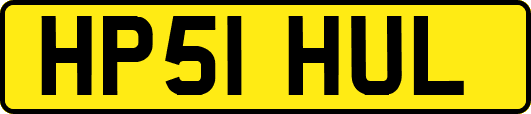 HP51 HUL